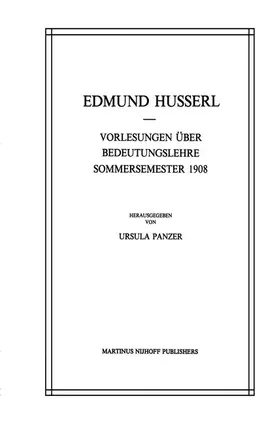 EDMUND HUSSERL

—

VORLESUNGEN ÜBER BEDEUTUNGSLEHRE SOMMERSEMESTER 1908

HERAUSGEGEBEN VON

URSULA PANZER

MARTINUS NIJHOFF PUBLISHERS